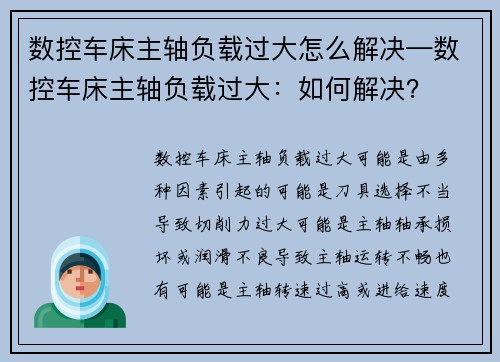 数控车床主轴负载过大怎么解决—数控车床主轴负载过大：如何解决？

数控车床主轴负载过大可能是由多种因素引起的可能是刀具选择不当导致切削力过大可能是主轴轴承损坏或润滑不良导致主轴运转不畅也有可能是主轴转速过高或进给速度